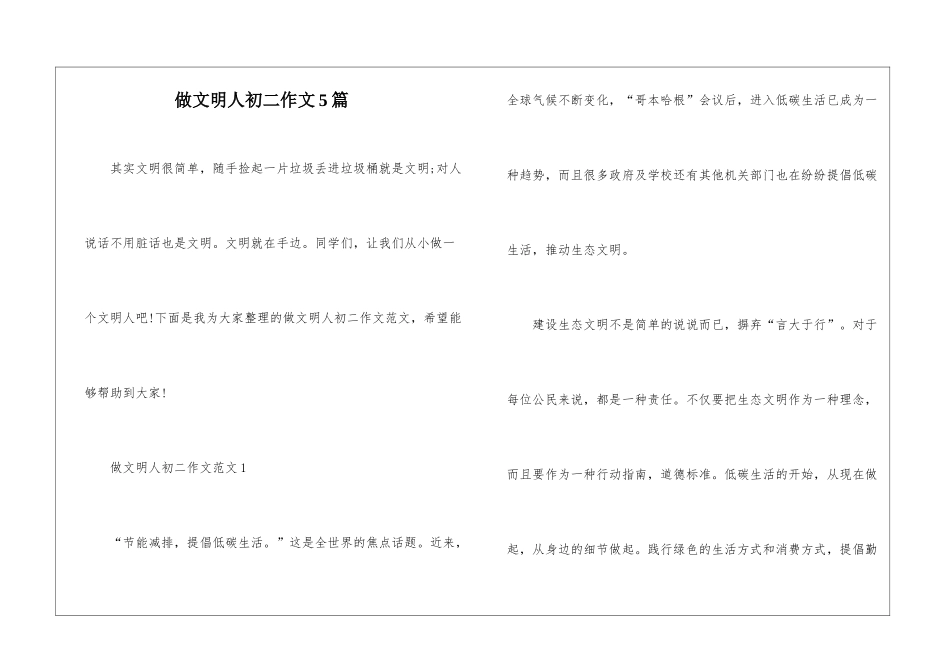 做文明人初二作文5篇

其实文明很简单，随手捡起一片垃圾丢进垃圾桶就是文明;对人说话不用脏话也是文明。文明就在手边。同学们，让我们从小做一个文明人吧!下面是我为大家整理的做文明人初二作文范文，希望能够帮助到大家!

做文明人初二作文范文1

“节能减排，提倡低碳生活。”这是全世界的焦点话题。近来，全球气候不断变化，“哥本哈根”会议后，进入低碳生活已成为一种趋势，而且很多政府及学校还有其他机关部门也在纷纷提倡低碳生活，推动生态文明。

建设生态文明不是简单的说说而已，摒弃“言大于行”。对于每位公民来说，都是一种责任。不仅要把生态文明作为一种理念，而且要作为一种行动指南，道德标准。低碳生活的开始，从现在做起，从身边的细节做起。践行绿色的生活方式和消费方式，提倡勤